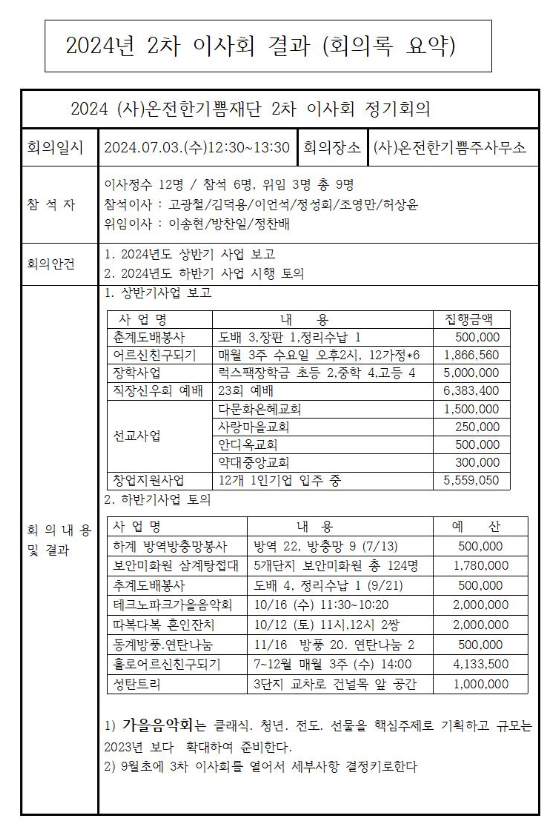 2024년 2차 이사회 결과 (회의록 요약)

2024 (사)온전한기쁨재단 2차 이사회 정기회의

| 회의일시 | 2024.07.03.(수)12:30~13:30 | 회의장소 | (사)온전한기쁨주사무소 |
|---|---|---|---|

참 석 자

이사정수 12명 / 참석 6명, 위임 3명 총 9명
참석이사 : 고광철/김덕용/이언석/정성회/조영만/허상윤
위임이사 : 이송현/방찬일/정찬배

회의안건

1. 2024년도 상반기 사업 보고
2. 2024년도 하반기 사업 시행 토의

회 의 내 용 및 결과

1. 상반기사업 보고

| 사 업 명 | 내 용 | 집행금액 |
|---|---|---|
| 춘계도배봉사 | 도배 3,장판 1,정리수납 1 | 500,000 |
| 어르신친구되기 | 매월 3주 수요일 오후2시, 12가정*6 | 1,866,560 |
| 장학사업 | 럭스팩장학금 초등 2,중학 4,고등 4 | 5,000,000 |
| 직장신우회 예배 | 23회 예배 | 6,383,400 |
| 선교사업 | 다문화은혜교회 | 1,500,000 |
| | 사랑마을교회 | 250,000 |
| | 안디옥교회 | 500,000 |
| | 약대중앙교회 | 300,000 |
| 창업지원사업 | 12개 1인기업 입주 중 | 5,559,050 |

2. 하반기사업 토의

| 사 업 명 | 내 용 | 예 산 |
|---|---|---|
| 하계 방역방충망봉사 | 방역 22, 방충망 9 (7/13) | 500,000 |
| 보안미화원 삼계탕접대 | 5개단지 보안미화원 총 124명 | 1,780,000 |
| 추계도배봉사 | 도배 4, 정리수납 1 (9/21) | 500,000 |
| 테크노파크가을음악회 | 10/16 (수) 11:30~10:20 | 2,000,000 |
| 따복다복 혼인잔치 | 10/12 (토) 11시,12시 2쌍 | 2,000,000 |
| 동계방풍.연탄나눔 | 11/16 방풍 20. 연탄나눔 2 | 500,000 |
| 홀로어르신친구되기 | 7~12월 매월 3주 (수) 14:00 | 4,133,500 |
| 성탄트리 | 3단지 교차로 건널목 앞 공간 | 1,000,000 |

1) 가을음악회는 클래식. 청년. 전도. 선물을 핵심주제로 기획하고 규모는 2023년 보다 확대하여 준비한다.
2) 9월초에 3차 이사회를 열어서 세부사항 결정키로한다